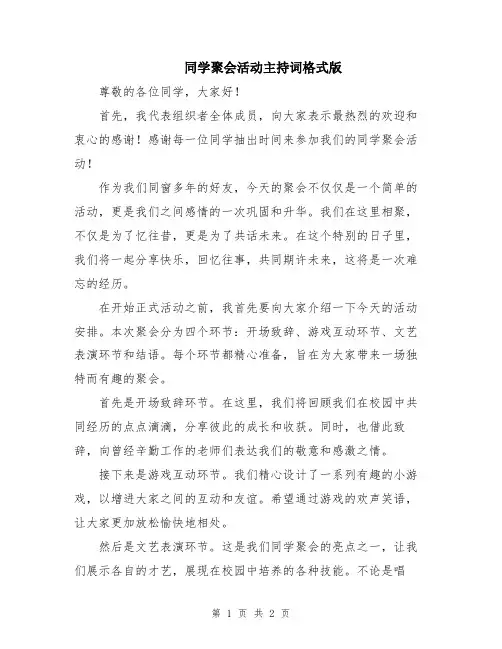 同学聚会活动主持词格式版

尊敬的各位同学，大家好！

首先，我代表组织者全体成员，向大家表示最热烈的欢迎和衷心的感谢！感谢每一位同学抽出时间来参加我们的同学聚会活动！

作为我们同窗多年的好友，今天的聚会不仅仅是一个简单的活动，更是我们之间感情的一次巩固和升华。我们在这里相聚，不仅是为了忆往昔，更是为了共话未来。在这个特别的日子里，我们将一起分享快乐，回忆往事，共同期许未来，这将是一次难忘的经历。

在开始正式活动之前，我首先要向大家介绍一下今天的活动安排。本次聚会分为四个环节：开场致辞、游戏互动环节、文艺表演环节和结语。每个环节都精心准备，旨在为大家带来一场独特而有趣的聚会。

首先是开场致辞环节。在这里，我们将回顾我们在校园中共同经历的点点滴滴，分享彼此的成长和收获。同时，也借此致辞，向曾经辛勤工作的老师们表达我们的敬意和感激之情。

接下来是游戏互动环节。我们精心设计了一系列有趣的小游戏，以增进大家之间的互动和友谊。希望通过游戏的欢声笑语，让大家更加放松愉快地相处。

然后是文艺表演环节。这是我们同学聚会的亮点之一，让我们展示各自的才艺，展现在校园中培养的各种技能。不论是唱

第 1 页 共 2 页